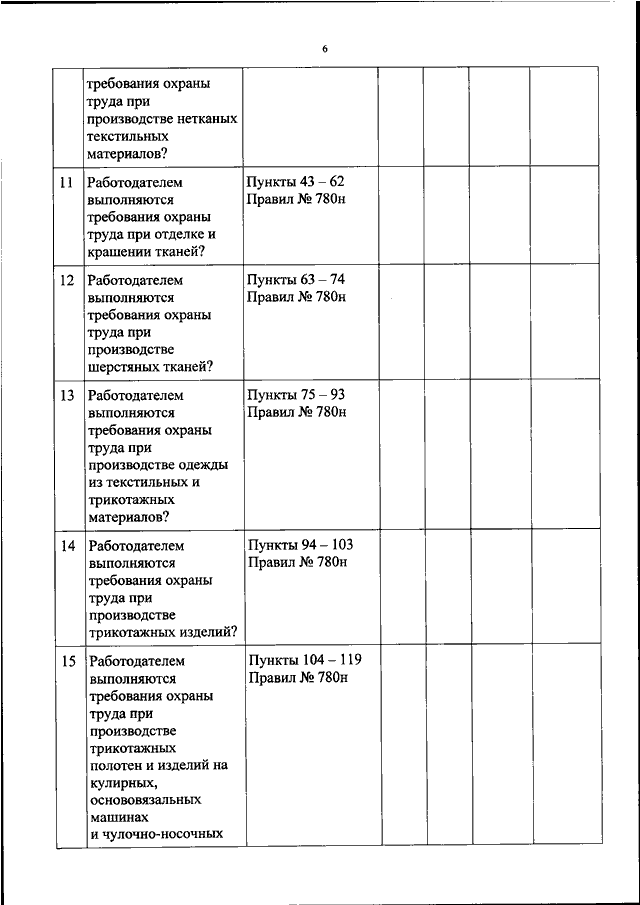 6

| | | | | | | |
|---|---|---|---|---|---|---|
| | требования охраны труда при производстве нетканых текстильных материалов? | | | | | |
| 11 | Работодателем выполняются требования охраны труда при отделке и крашении тканей? | Пункты 43 – 62 Правил № 780н | | | | |
| 12 | Работодателем выполняются требования охраны труда при производстве шерстяных тканей? | Пункты 63 – 74 Правил № 780н | | | | |
| 13 | Работодателем выполняются требования охраны труда при производстве одежды из текстильных и трикотажных материалов? | Пункты 75 – 93 Правил № 780н | | | | |
| 14 | Работодателем выполняются требования охраны труда при производстве трикотажных изделий? | Пункты 94 – 103 Правил № 780н | | | | |
| 15 | Работодателем выполняются требования охраны труда при производстве трикотажных полотен и изделий на кулирных, основовязальных машинах и чулочно-носочных | Пункты 104 – 119 Правил № 780н | | | | |